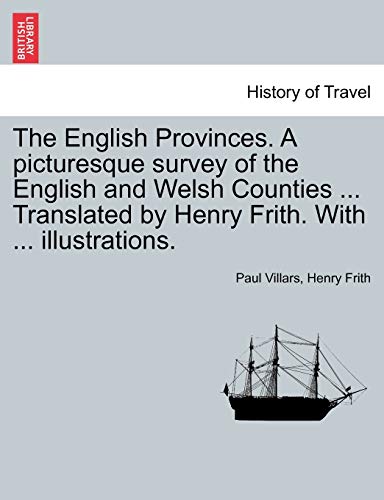 BRITISH LIBRARY

History of Travel

The English Provinces. A picturesque survey of the English and Welsh Counties ... Translated by Henry Frith. With ... illustrations.

Paul Villars, Henry Frith